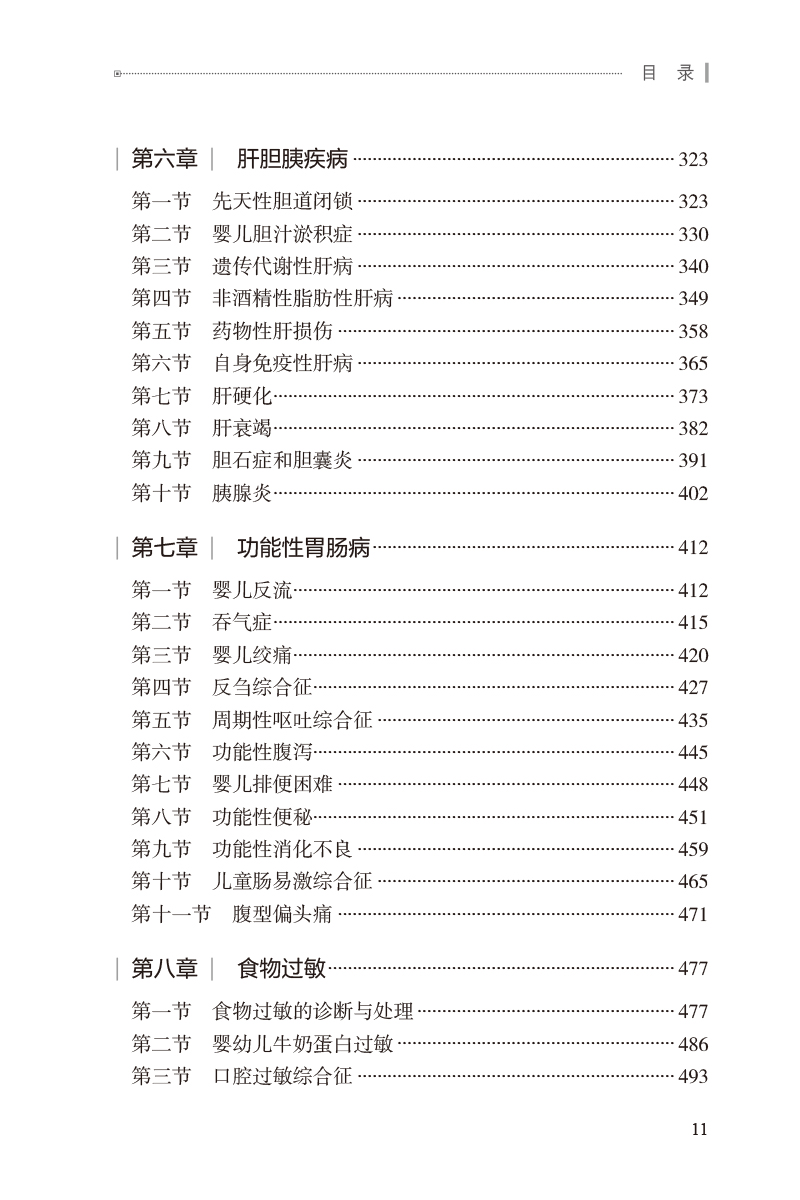 目 录

第六章 肝胆胰疾病 323

第一节 先天性胆道闭锁 323
第二节 婴儿胆汁淤积症 330
第三节 遗传代谢性肝病 340
第四节 非酒精性脂肪性肝病 349
第五节 药物性肝损伤 358
第六节 自身免疫性肝病 365
第七节 肝硬化 373
第八节 肝衰竭 382
第九节 胆石症和胆囊炎 391
第十节 胰腺炎 402

第七章 功能性胃肠病 412

第一节 婴儿反流 412
第二节 吞气症 415
第三节 婴儿绞痛 420
第四节 反刍综合征 427
第五节 周期性呕吐综合征 435
第六节 功能性腹泻 445
第七节 婴儿排便困难 448
第八节 功能性便秘 451
第九节 功能性消化不良 459
第十节 儿童肠易激综合征 465
第十一节 腹型偏头痛 471

第八章 食物过敏 477

第一节 食物过敏的诊断与处理 477
第二节 婴幼儿牛奶蛋白过敏 486
第三节 口腔过敏综合征 493

11